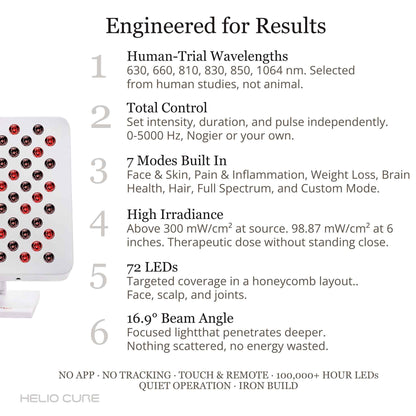 Engineered for Results

1
Human-Trial Wavelengths
630, 660, 810, 830, 850, 1064 nm. Selected from human studies, not animal.

2
Total Control
Set intensity, duration, and pulse independently. 0-5000 Hz, Nogier or your own.

3
7 Modes Built In
Face & Skin, Pain & Inflammation, Weight Loss, Brain Health, Hair, Full Spectrum, and Custom Mode.

4
High Irradiance
Above 300 mW/cm² at source. 98.87 mW/cm² at 6 inches. Therapeutic dose without standing close.

5
72 LEDs
Targeted coverage in a honeycomb layout.. Face, scalp, and joints.

6
16.9° Beam Angle
Focused lightthat penetrates deeper. Nothing scattered, no energy wasted.

NO APP · NO TRACKING · TOUCH & REMOTE · 100,000+ HOUR LEDs
QUIET OPERATION · IRON BUILD

HELIO CURE